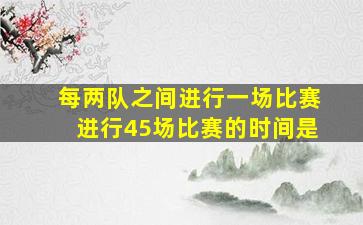 每两队之间进行一场比赛
进行45场比赛的时间是